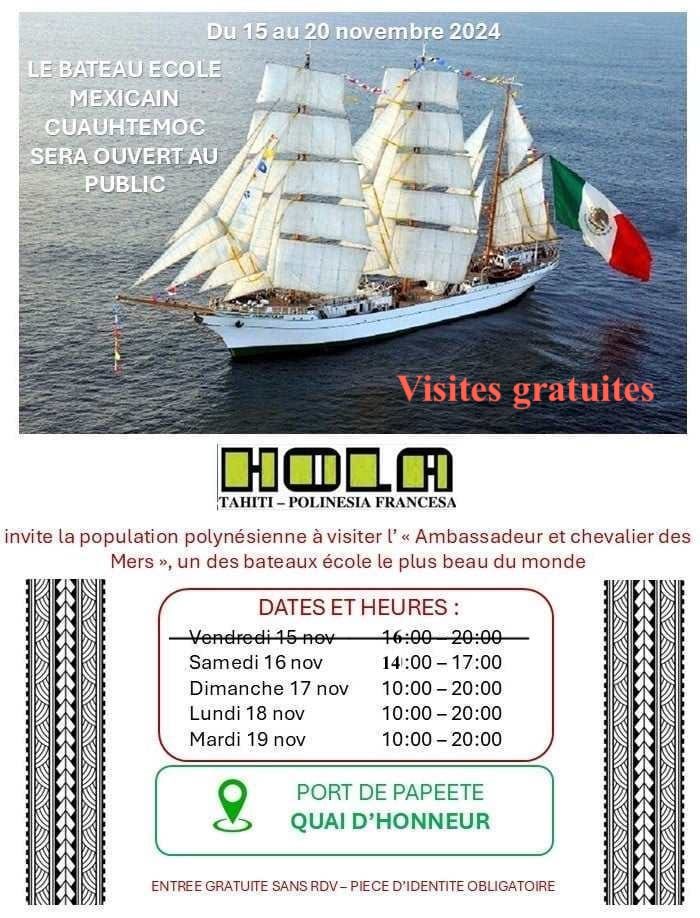 Du 15 au 20 novembre 2024

LE BATEAU ECOLE MEXICAIN CUAUHTEMOC SERA OUVERT AU PUBLIC

Visites gratuites

HOLA
TAHITI – POLINESIA FRANCESA

invite la population polynésienne à visiter l' « Ambassadeur et chevalier des Mers », un des bateaux école le plus beau du monde

DATES ET HEURES :

| | |
|---|---|
| ~~Vendredi 15 nov~~ | ~~16:00 – 20:00~~ |
| Samedi 16 nov | 14:00 – 17:00 |
| Dimanche 17 nov | 10:00 – 20:00 |
| Lundi 18 nov | 10:00 – 20:00 |
| Mardi 19 nov | 10:00 – 20:00 |

PORT DE PAPEETE
QUAI D'HONNEUR

ENTREE GRATUITE SANS RDV – PIECE D'IDENTITE OBLIGATOIRE